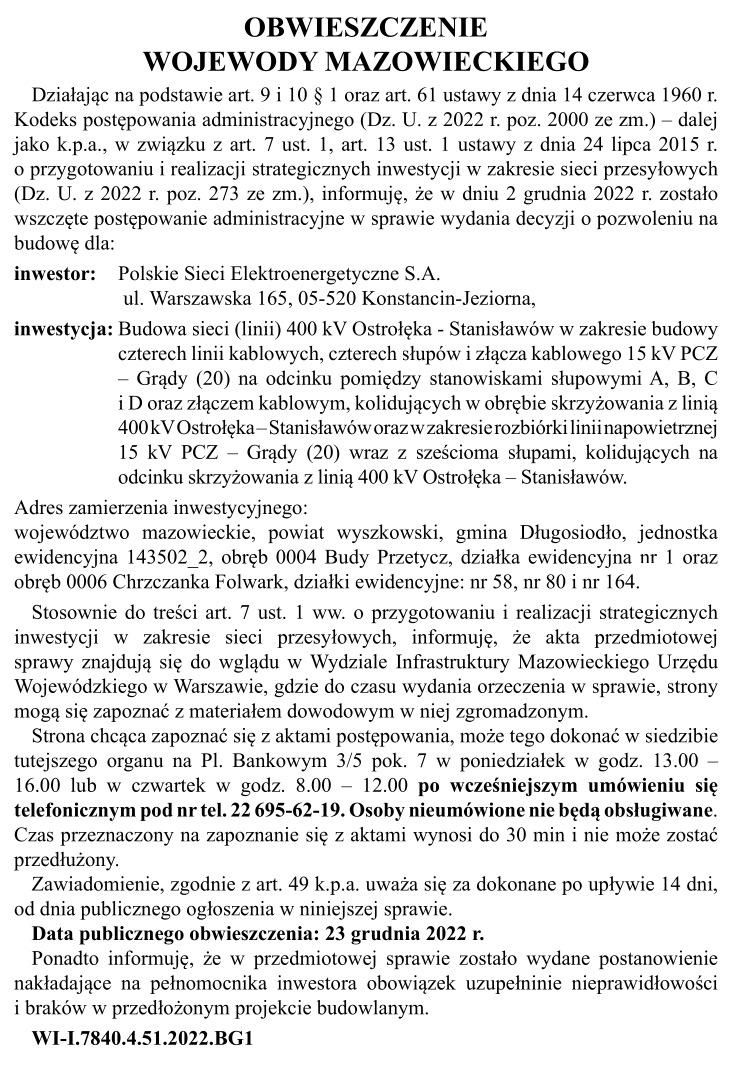 OBWIESZCZENIE
WOJEWODY MAZOWIECKIEGO

Działając na podstawie art. 9 i 10 § 1 oraz art. 61 ustawy z dnia 14 czerwca 1960 r. Kodeks postępowania administracyjnego (Dz. U. z 2022 r. poz. 2000 ze zm.) – dalej jako k.p.a., w związku z art. 7 ust. 1, art. 13 ust. 1 ustawy z dnia 24 lipca 2015 r. o przygotowaniu i realizacji strategicznych inwestycji w zakresie sieci przesyłowych (Dz. U. z 2022 r. poz. 273 ze zm.), informuję, że w dniu 2 grudnia 2022 r. zostało wszczęte postępowanie administracyjne w sprawie wydania decyzji o pozwoleniu na budowę dla:

inwestor: Polskie Sieci Elektroenergetyczne S.A. ul. Warszawska 165, 05-520 Konstancin-Jeziorna,

inwestycja: Budowa sieci (linii) 400 kV Ostrołęka - Stanisławów w zakresie budowy czterech linii kablowych, czterech słupów i złącza kablowego 15 kV PCZ – Grądy (20) na odcinku pomiędzy stanowiskami słupowymi A, B, C i D oraz złączem kablowym, kolidujących w obrębie skrzyżowania z linią 400 kV Ostrołęka – Stanisławów oraz w zakresie rozbiórki linii napowietrznej 15 kV PCZ – Grądy (20) wraz z sześcioma słupami, kolidujących na odcinku skrzyżowania z linią 400 kV Ostrołęka – Stanisławów.

Adres zamierzenia inwestycyjnego:
województwo mazowieckie, powiat wyszkowski, gmina Długosiodło, jednostka ewidencyjna 143502_2, obręb 0004 Budy Przetycz, działka ewidencyjna nr 1 oraz obręb 0006 Chrzczanka Folwark, działki ewidencyjne: nr 58, nr 80 i nr 164.

Stosownie do treści art. 7 ust. 1 ww. o przygotowaniu i realizacji strategicznych inwestycji w zakresie sieci przesyłowych, informuję, że akta przedmiotowej sprawy znajdują się do wglądu w Wydziale Infrastruktury Mazowieckiego Urzędu Wojewódzkiego w Warszawie, gdzie do czasu wydania orzeczenia w sprawie, strony mogą się zapoznać z materiałem dowodowym w niej zgromadzonym.

Strona chcąca zapoznać się z aktami postępowania, może tego dokonać w siedzibie tutejszego organu na Pl. Bankowym 3/5 pok. 7 w poniedziałek w godz. 13.00 – 16.00 lub w czwartek w godz. 8.00 – 12.00 po wcześniejszym umówieniu się telefonicznym pod nr tel. 22 695-62-19. Osoby nieumówione nie będą obsługiwane. Czas przeznaczony na zapoznanie się z aktami wynosi do 30 min i nie może zostać przedłużony.

Zawiadomienie, zgodnie z art. 49 k.p.a. uważa się za dokonane po upływie 14 dni, od dnia publicznego ogłoszenia w niniejszej sprawie.

Data publicznego obwieszczenia: 23 grudnia 2022 r.

Ponadto informuję, że w przedmiotowej sprawie zostało wydane postanowienie nakładające na pełnomocnika inwestora obowiązek uzupełninie nieprawidłowości i braków w przedłożonym projekcie budowlanym.

WI-I.7840.4.51.2022.BG1